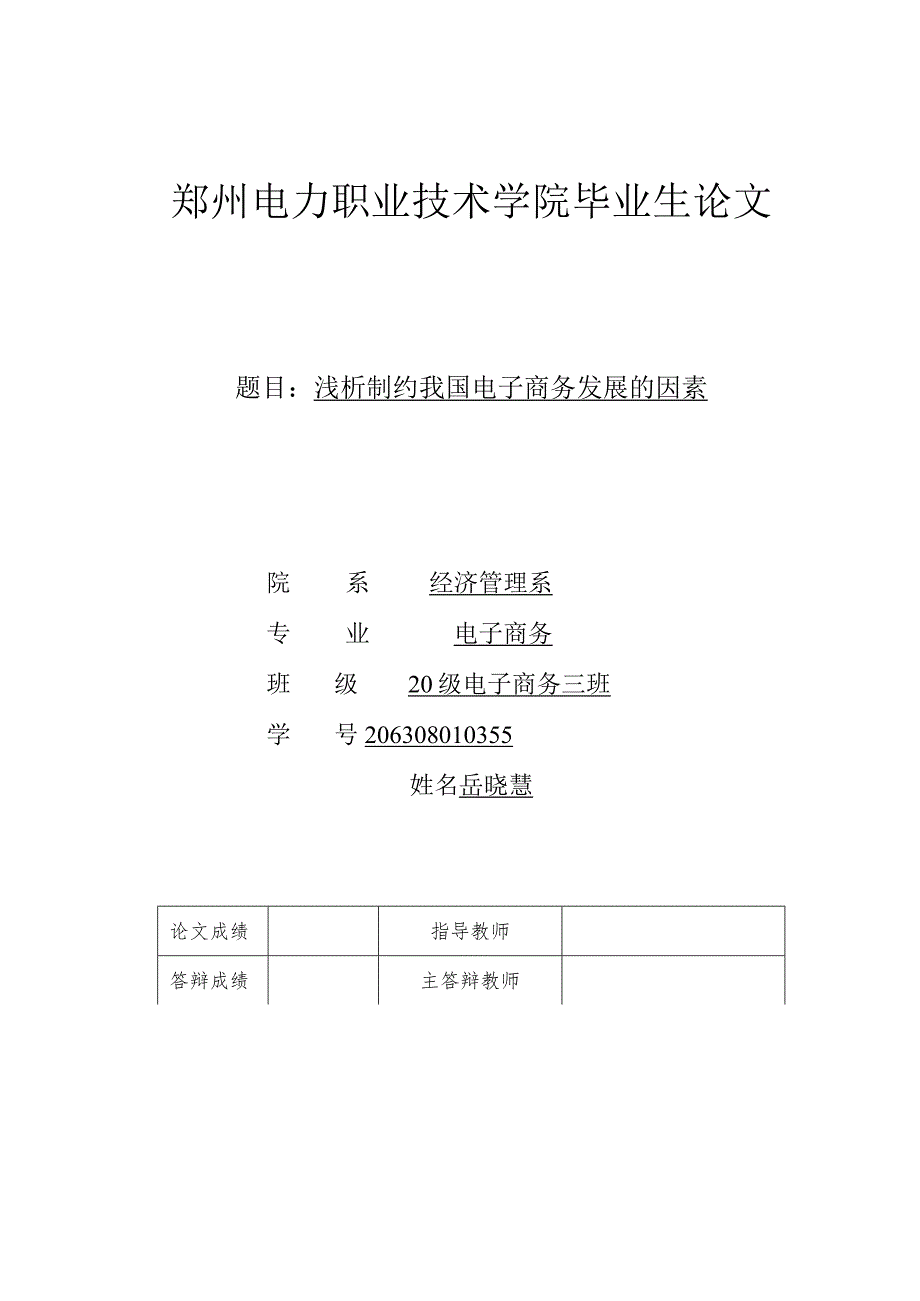 郑州电力职业技术学院毕业生论文

题目：浅析制约我国电子商务发展的因素

院　系　经济管理系

专　业　电子商务

班　级　20级电子商务三班

学　号 206308010355

姓名岳晓慧

| 论文成绩 |  | 指导教师 |  |
|---|---|---|---|
| 答辩成绩 |  | 主答辩教师 |  |